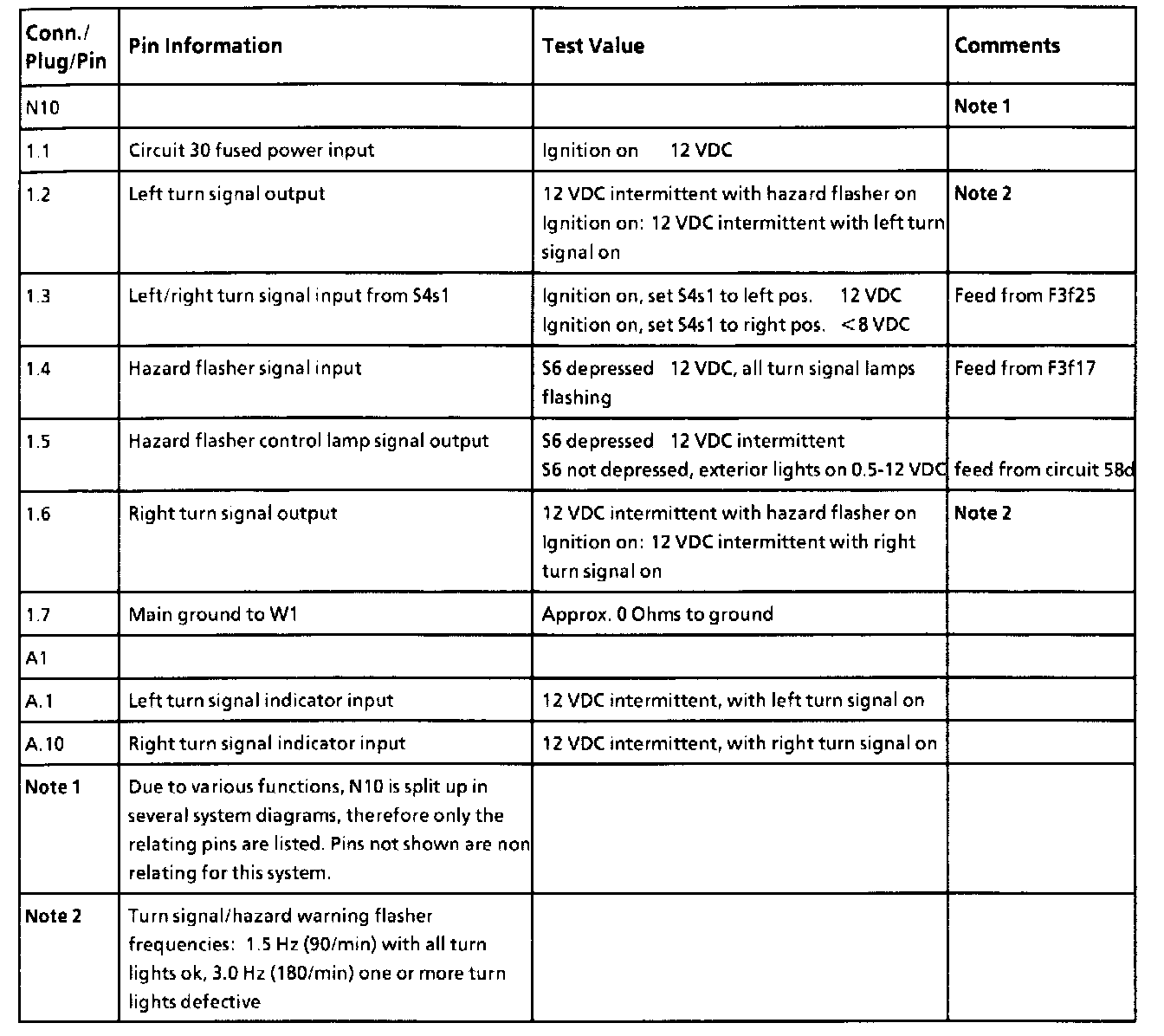 | Conn./ Plug/Pin | Pin Information | Test Value | Comments |
|---|---|---|---|
| N10 | | | Note 1 |
| 1.1 | Circuit 30 fused power input | Ignition on 12 VDC | |
| 1.2 | Left turn signal output | 12 VDC intermittent with hazard flasher on Ignition on: 12 VDC intermittent with left turn signal on | Note 2 |
| 1.3 | Left/right turn signal input from S4s1 | Ignition on, set S4s1 to left pos. 12 VDC Ignition on, set S4s1 to right pos. <8 VDC | Feed from F3f25 |
| 1.4 | Hazard flasher signal input | S6 depressed 12 VDC, all turn signal lamps flashing | Feed from F3f17 |
| 1.5 | Hazard flasher control lamp signal output | S6 depressed 12 VDC intermittent S6 not depressed, exterior lights on 0.5-12 VDC | feed from circuit 58d |
| 1.6 | Right turn signal output | 12 VDC intermittent with hazard flasher on Ignition on: 12 VDC intermittent with right turn signal on | Note 2 |
| 1.7 | Main ground to W1 | Approx. 0 Ohms to ground | |
| A1 | | | |
| A.1 | Left turn signal indicator input | 12 VDC intermittent, with left turn signal on | |
| A.10 | Right turn signal indicator input | 12 VDC intermittent, with right turn signal on | |
| Note 1 | Due to various functions, N10 is split up in several system diagrams, therefore only the relating pins are listed. Pins not shown are non relating for this system. | | |
| Note 2 | Turn signal/hazard warning flasher frequencies: 1.5 Hz (90/min) with all turn lights ok, 3.0 Hz (180/min) one or more turn lights defective | | |